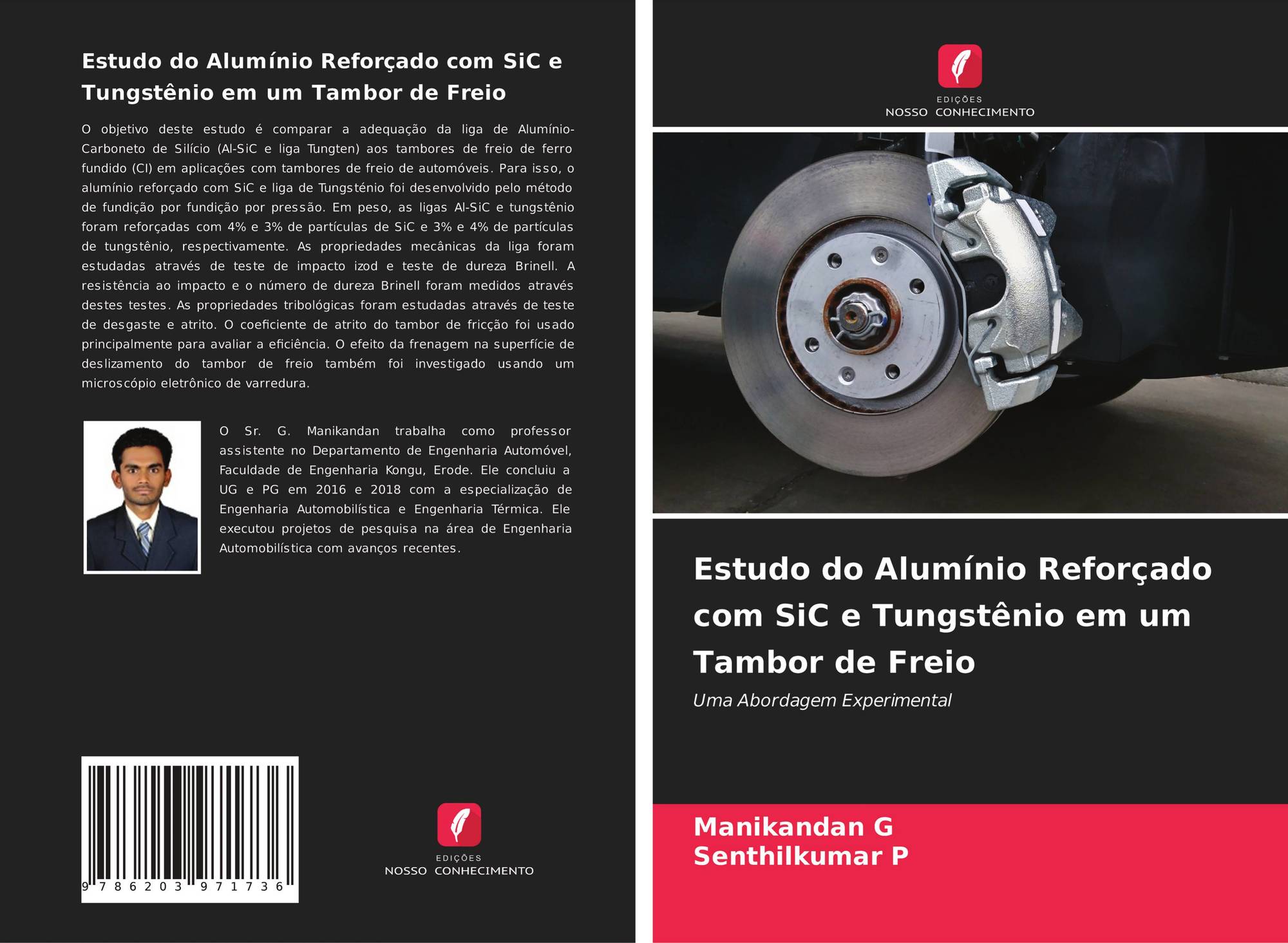 Estudo do Alumínio Reforçado com SiC e Tungstênio em um Tambor de Freio

O objetivo deste estudo é comparar a adequação da liga de Alumínio-Carboneto de Silício (Al-SiC e liga Tungten) aos tambores de freio de ferro fundido (CI) em aplicações com tambores de freio de automóveis. Para isso, o alumínio reforçado com SiC e liga de Tungsténio foi desenvolvido pelo método de fundição por fundição por pressão. Em peso, as ligas Al-SiC e tungstênio foram reforçadas com 4% e 3% de partículas de SiC e 3% e 4% de partículas de tungstênio, respectivamente. As propriedades mecânicas da liga foram estudadas através de teste de impacto izod e teste de dureza Brinell. A resistência ao impacto e o número de dureza Brinell foram medidos através destes testes. As propriedades tribológicas foram estudadas através de teste de desgaste e atrito. O coeficiente de atrito do tambor de fricção foi usado principalmente para avaliar a eficiência. O efeito da frenagem na superfície de deslizamento do tambor de freio também foi investigado usando um microscópio eletrônico de varredura.

O Sr. G. Manikandan trabalha como professor assistente no Departamento de Engenharia Automóvel, Faculdade de Engenharia Kongu, Erode. Ele concluiu a UG e PG em 2016 e 2018 com a especialização de Engenharia Automobilística e Engenharia Térmica. Ele executou projetos de pesquisa na área de Engenharia Automobilística com avanços recentes.

9 786203 971736

EDIÇÕES
NOSSO CONHECIMENTO

EDIÇÕES
NOSSO CONHECIMENTO

Estudo do Alumínio Reforçado com SiC e Tungstênio em um Tambor de Freio

Uma Abordagem Experimental

Manikandan G
Senthilkumar P